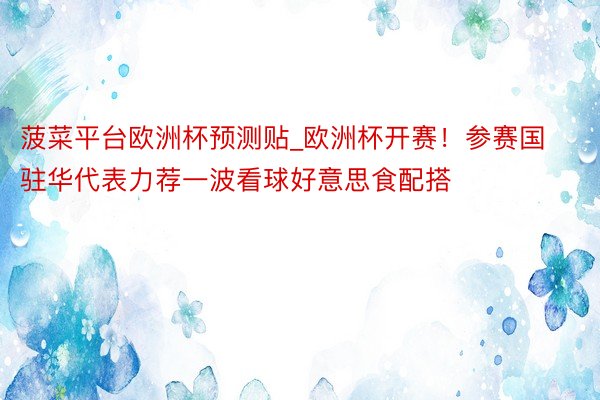 菠菜平台欧洲杯预测贴_欧洲杯开赛！参赛国驻华代表力荐一波看球好意思食配搭